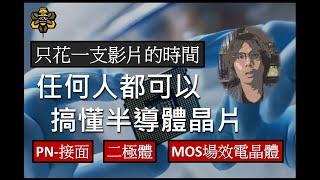 只花一支影片的時間

任何人都可以
搞懂半導體晶片

PN-接面

二極體

MOS場效電晶體